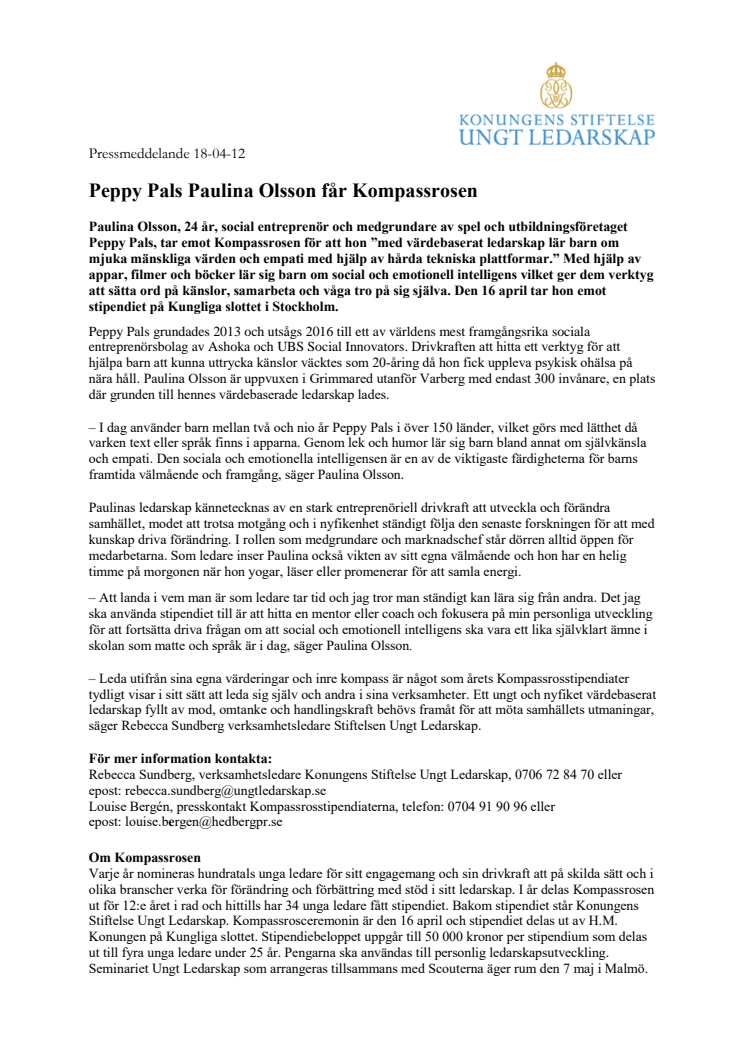 KONUNGENS STIFTELSE
UNGT LEDARSKAP

Pressmeddelande 18-04-12

Peppy Pals Paulina Olsson får Kompassrosen

Paulina Olsson, 24 år, social entreprenör och medgrundare av spel och utbildningsföretaget Peppy Pals, tar emot Kompassrosen för att hon ”med värdebaserat ledarskap lär barn om mjuka mänskliga värden och empati med hjälp av hårda tekniska plattformar.” Med hjälp av appar, filmer och böcker lär sig barn om social och emotionell intelligens vilket ger dem verktyg att sätta ord på känslor, samarbeta och våga tro på sig själva. Den 16 april tar hon emot stipendiet på Kungliga slottet i Stockholm.

Peppy Pals grundades 2013 och utsågs 2016 till ett av världens mest framgångsrika sociala entreprenörsbolag av Ashoka och UBS Social Innovators. Drivkraften att hitta ett verktyg för att hjälpa barn att kunna uttrycka känslor väcktes som 20-åring då hon fick uppleva psykisk ohälsa på nära håll. Paulina Olsson är uppvuxen i Grimmared utanför Varberg med endast 300 invånare, en plats där grunden till hennes värdebaserade ledarskap lades.

– I dag använder barn mellan två och nio år Peppy Pals i över 150 länder, vilket görs med lätthet då varken text eller språk finns i apparna. Genom lek och humor lär sig barn bland annat om självkänsla och empati. Den sociala och emotionella intelligensen är en av de viktigaste färdigheterna för barns framtida välmående och framgång, säger Paulina Olsson.

Paulinas ledarskap kännetecknas av en stark entreprenöriell drivkraft att utveckla och förändra samhället, modet att trotsa motgång och i nyfikenhet ständigt följa den senaste forskningen för att med kunskap driva förändring. I rollen som medgrundare och marknadschef står dörren alltid öppen för medarbetarna. Som ledare inser Paulina också vikten av sitt egna välmående och hon har en helig timme på morgonen när hon yogar, läser eller promenerar för att samla energi.

– Att landa i vem man är som ledare tar tid och jag tror man ständigt kan lära sig från andra. Det jag ska använda stipendiet till är att hitta en mentor eller coach och fokusera på min personliga utveckling för att fortsätta driva frågan om att social och emotionell intelligens ska vara ett lika självklart ämne i skolan som matte och språk är i dag, säger Paulina Olsson.

– Leda utifrån sina egna värderingar och inre kompass är något som årets Kompassrosstipendiater tydligt visar i sitt sätt att leda sig själv och andra i sina verksamheter. Ett ungt och nyfiket värdebaserat ledarskap fyllt av mod, omtanke och handlingskraft behövs framåt för att möta samhällets utmaningar, säger Rebecca Sundberg verksamhetsledare Stiftelsen Ungt Ledarskap.

För mer information kontakta:
Rebecca Sundberg, verksamhetsledare Konungens Stiftelse Ungt Ledarskap, 0706 72 84 70 eller epost: rebecca.sundberg@ungtledarskap.se
Louise Bergén, presskontakt Kompassrosstipendiaterna, telefon: 0704 91 90 96 eller epost: louise.bergen@hedbergpr.se

Om Kompassrosen
Varje år nomineras hundratals unga ledare för sitt engagemang och sin drivkraft att på skilda sätt och i olika branscher verka för förändring och förbättring med stöd i sitt ledarskap. I år delas Kompassrosen ut för 12:e året i rad och hittills har 34 unga ledare fått stipendiet. Bakom stipendiet står Konungens Stiftelse Ungt Ledarskap. Kompassrosceremonin är den 16 april och stipendiet delas ut av H.M. Konungen på Kungliga slottet. Stipendiebeloppet uppgår till 50 000 kronor per stipendium som delas ut till fyra unga ledare under 25 år. Pengarna ska användas till personlig ledarskapsutveckling. Seminariet Ungt Ledarskap som arrangeras tillsammans med Scouterna äger rum den 7 maj i Malmö.